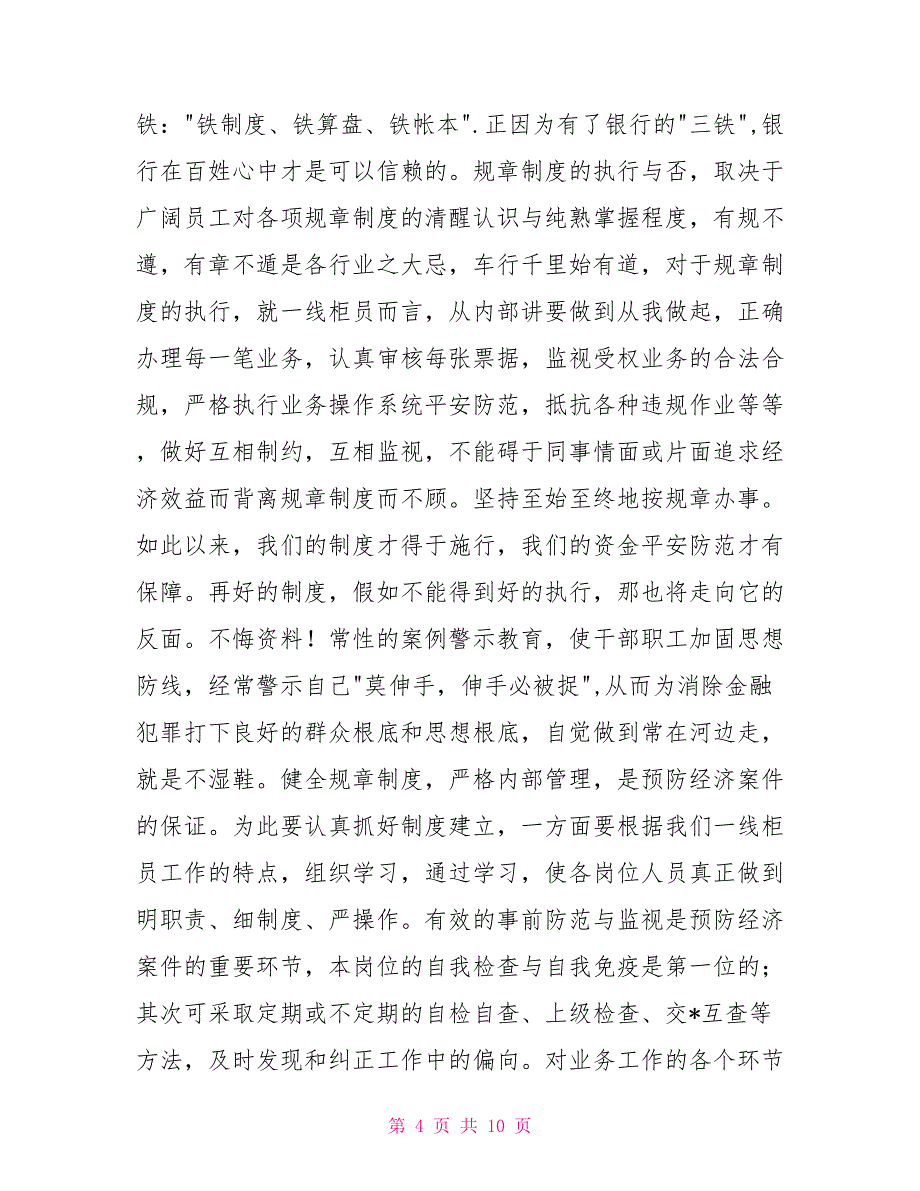 铁："铁制度、铁算盘、铁帐本".正因为有了银行的"三铁",银行在百姓心中才是可以信赖的。规章制度的执行与否，取决于广阔员工对各项规章制度的清醒认识与纯熟掌握程度，有规不遵，有章不遁是各行业之大忌，车行千里始有道，对于规章制度的执行，就一线柜员而言，从内部讲要做到从我做起，正确办理每一笔业务，认真审核每张票据，监视受权业务的合法合规，严格执行业务操作系统平安防范，抵抗各种违规作业等等，做好互相制约，互相监视，不能碍于同事情面或片面追求经济效益而背离规章制度而不顾。坚持至始至终地按规章办事。如此以来，我们的制度才得于施行，我们的资金平安防范才有保障。再好的制度，假如不能得到好的执行，那也将走向它的反面。不悔资料！常性的案例警示教育，使干部职工加固思想防线，经常警示自己"莫伸手，伸手必被捉",从而为消除金融犯罪打下良好的群众根底和思想根底，自觉做到常在河边走，就是不湿鞋。健全规章制度，严格内部管理，是预防经济案件的保证。为此要认真抓好制度建立，一方面要根据我们一线柜员工作的特点，组织学习，通过学习，使各岗位人员真正做到明职责、细制度、严操作。有效的事前防范与监视是预防经济案件的重要环节，本岗位的自我检查与自我免疫是第一位的；其次可采取定期或不定期的自检自查、上级检查、交*互查等方法，及时发现和纠正工作中的偏向。对业务工作的各个环节

第 4 页 共 10 页